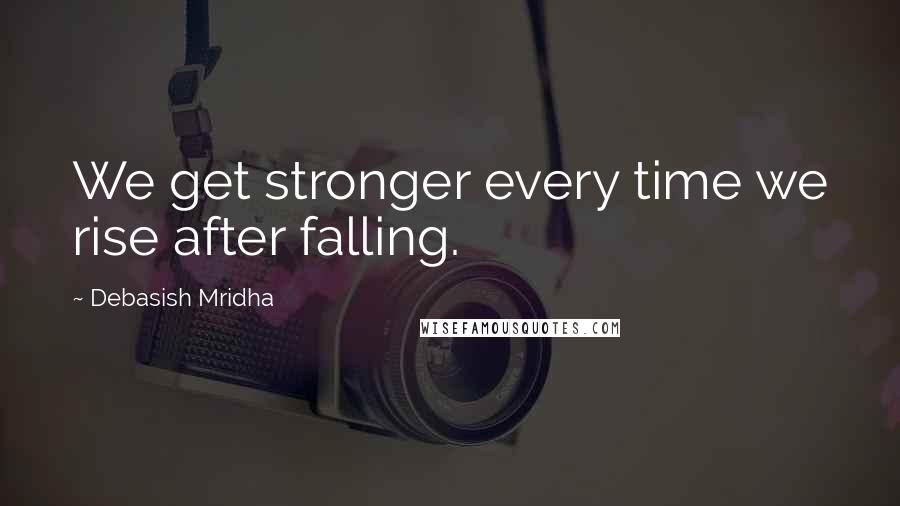 We get stronger every time we rise after falling.

~ Debasish Mridha

WISEFAMOUSQUOTES.COM